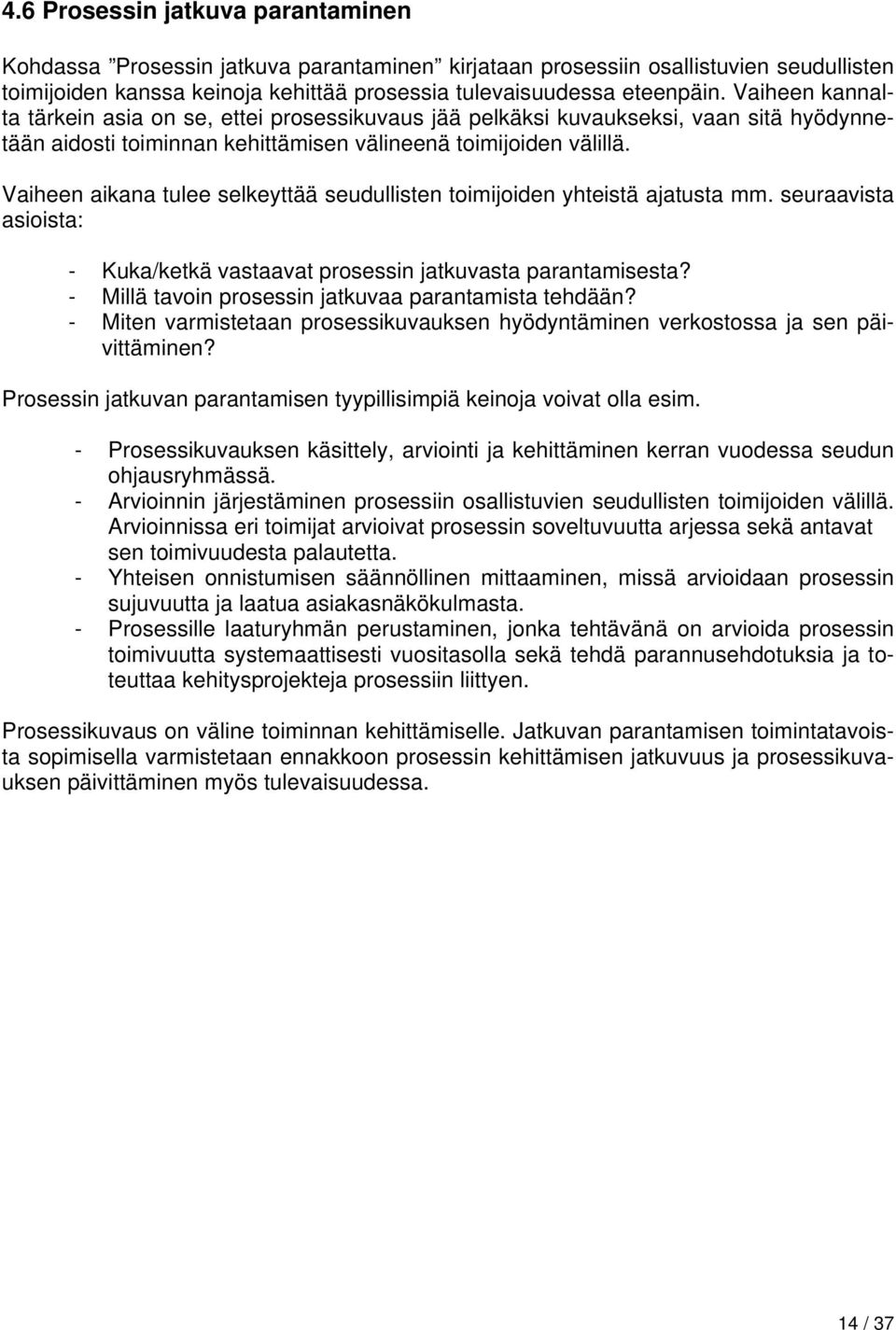 4.6 Prosessin jatkuva parantaminen

Kohdassa ”Prosessin jatkuva parantaminen” kirjataan prosessiin osallistuvien seudullisten toimijoiden kanssa keinoja kehittää prosessia tulevaisuudessa eteenpäin. Vaiheen kannalta tärkein asia on se, ettei prosessikuvaus jää pelkäksi kuvaukseksi, vaan sitä hyödynnetään aidosti toiminnan kehittämisen välineenä toimijoiden välillä.

Vaiheen aikana tulee selkeyttää seudullisten toimijoiden yhteistä ajatusta mm. seuraavista asioista:

- Kuka/ketkä vastaavat prosessin jatkuvasta parantamisesta?
- Millä tavoin prosessin jatkuvaa parantamista tehdään?
- Miten varmistetaan prosessikuvauksen hyödyntäminen verkostossa ja sen päivittäminen?

Prosessin jatkuvan parantamisen tyypillisimpiä keinoja voivat olla esim.

- Prosessikuvauksen käsittely, arviointi ja kehittäminen kerran vuodessa seudun ohjausryhmässä.
- Arvioinnin järjestäminen prosessiin osallistuvien seudullisten toimijoiden välillä. Arvioinnissa eri toimijat arvioivat prosessin soveltuvuutta arjessa sekä antavat sen toimivuudesta palautetta.
- Yhteisen onnistumisen säännöllinen mittaaminen, missä arvioidaan prosessin sujuvuutta ja laatua asiakasnäkökulmasta.
- Prosessille laaturyhmän perustaminen, jonka tehtävänä on arvioida prosessin toimivuutta systemaattisesti vuositasolla sekä tehdä parannusehdotuksia ja toteuttaa kehitysprojekteja prosessiin liittyen.

Prosessikuvaus on väline toiminnan kehittämiselle. Jatkuvan parantamisen toimintatavoista sopimisella varmistetaan ennakkoon prosessin kehittämisen jatkuvuus ja prosessikuvauksen päivittäminen myös tulevaisuudessa.

14 / 37